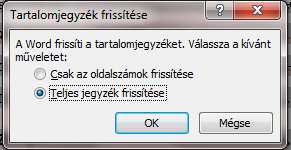 Tartalomjegyzék frissítése

?

X

A Word frissíti a tartalomjegyzéket. Válassza a kívánt műveletet:

Csak az oldalszámok frissítése

Teljes jegyzék frissítése

OK

Mégse